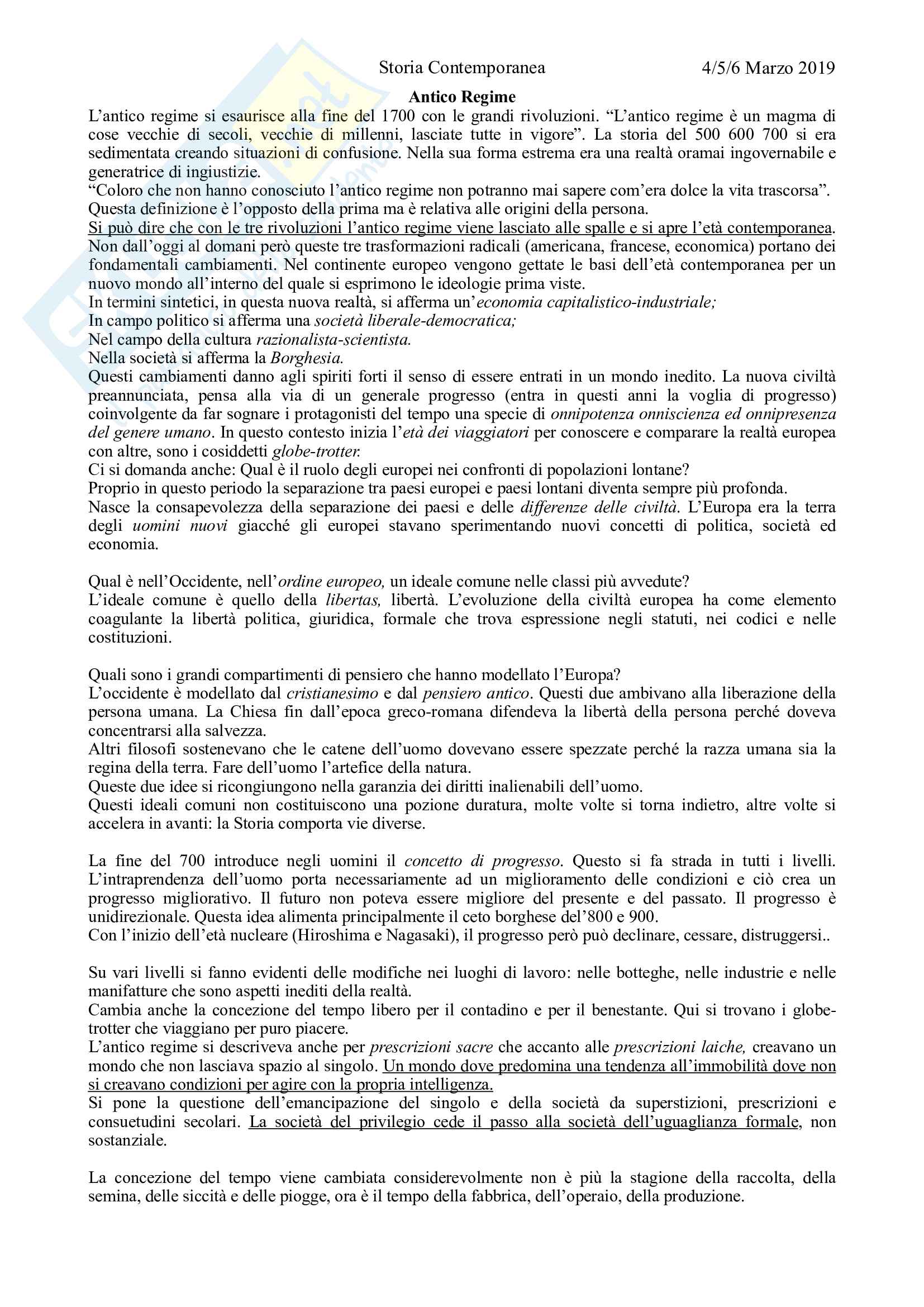 Storia Contemporanea 4/5/6 Marzo 2019

Antico Regime

L'antico regime si esaurisce alla fine del 1700 con le grandi rivoluzioni. "L'antico regime è un magma di cose vecchie di secoli, vecchie di millenni, lasciate tutte in vigore". La storia del 500 600 700 si era sedimentata creando situazioni di confusione. Nella sua forma estrema era una realtà oramai ingovernabile e generatrice di ingiustizie.
"Coloro che non hanno conosciuto l'antico regime non potranno mai sapere com'era dolce la vita trascorsa".
Questa definizione è l'opposto della prima ma è relativa alle origini della persona.
Si può dire che con le tre rivoluzioni l'antico regime viene lasciato alle spalle e si apre l'età contemporanea.
Non dall'oggi al domani però queste tre trasformazioni radicali (americana, francese, economica) portano dei fondamentali cambiamenti. Nel continente europeo vengono gettate le basi dell'età contemporanea per un nuovo mondo all'interno del quale si esprimono le ideologie prima viste.
In termini sintetici, in questa nuova realtà, si afferma un'economia capitalistico-industriale;
In campo politico si afferma una società liberale-democratica;
Nel campo della cultura razionalista-scientista.
Nella società si afferma la Borghesia.
Questi cambiamenti danno agli spiriti forti il senso di essere entrati in un mondo inedito. La nuova civiltà preannunciata, pensa alla via di un generale progresso (entra in questi anni la voglia di progresso) coinvolgente da far sognare i protagonisti del tempo una specie di onnipotenza onniscienza ed onnipresenza del genere umano. In questo contesto inizia l'età dei viaggiatori per conoscere e comparare la realtà europea con altre, sono i cosiddetti globe-trotter.
Ci si domanda anche: Qual è il ruolo degli europei nei confronti di popolazioni lontane?
Proprio in questo periodo la separazione tra paesi europei e paesi lontani diventa sempre più profonda.
Nasce la consapevolezza della separazione dei paesi e delle differenze delle civiltà. L'Europa era la terra degli uomini nuovi giacché gli europei stavano sperimentando nuovi concetti di politica, società ed economia.

Qual è nell'Occidente, nell'ordine europeo, un ideale comune nelle classi più avvedute?
L'ideale comune è quello della libertas, libertà. L'evoluzione della civiltà europea ha come elemento coagulante la libertà politica, giuridica, formale che trova espressione negli statuti, nei codici e nelle costituzioni.

Quali sono i grandi compartimenti di pensiero che hanno modellato l'Europa?
L'occidente è modellato dal cristianesimo e dal pensiero antico. Questi due ambivano alla liberazione della persona umana. La Chiesa fin dall'epoca greco-romana difendeva la libertà della persona perché doveva concentrarsi alla salvezza.
Altri filosofi sostenevano che le catene dell'uomo dovevano essere spezzate perché la razza umana sia la regina della terra. Fare dell'uomo l'artefice della natura.
Queste due idee si ricongiungono nella garanzia dei diritti inalienabili dell'uomo.
Questi ideali comuni non costituiscono una pozione duratura, molte volte si torna indietro, altre volte si accelera in avanti: la Storia comporta vie diverse.

La fine del 700 introduce negli uomini il concetto di progresso. Questo si fa strada in tutti i livelli. L'intraprendenza dell'uomo porta necessariamente ad un miglioramento delle condizioni e ciò crea un progresso migliorativo. Il futuro non poteva essere migliore del presente e del passato. Il progresso è unidirezionale. Questa idea alimenta principalmente il ceto borghese del'800 e 900.
Con l'inizio dell'età nucleare (Hiroshima e Nagasaki), il progresso però può declinare, cessare, distruggersi..

Su vari livelli si fanno evidenti delle modifiche nei luoghi di lavoro: nelle botteghe, nelle industrie e nelle manifatture che sono aspetti inediti della realtà.
Cambia anche la concezione del tempo libero per il contadino e per il benestante. Qui si trovano i globe-trotter che viaggiano per puro piacere.
L'antico regime si descriveva anche per prescrizioni sacre che accanto alle prescrizioni laiche, creavano un mondo che non lasciava spazio al singolo. Un mondo dove predomina una tendenza all'immobilità dove non si creavano condizioni per agire con la propria intelligenza.
Si pone la questione dell'emancipazione del singolo e della società da superstizioni, prescrizioni e consuetudini secolari. La società del privilegio cede il passo alla società dell'uguaglianza formale, non sostanziale.

La concezione del tempo viene cambiata considerevolmente non è più la stagione della raccolta, della semina, delle siccità e delle piogge, ora è il tempo della fabbrica, dell'operaio, della produzione.